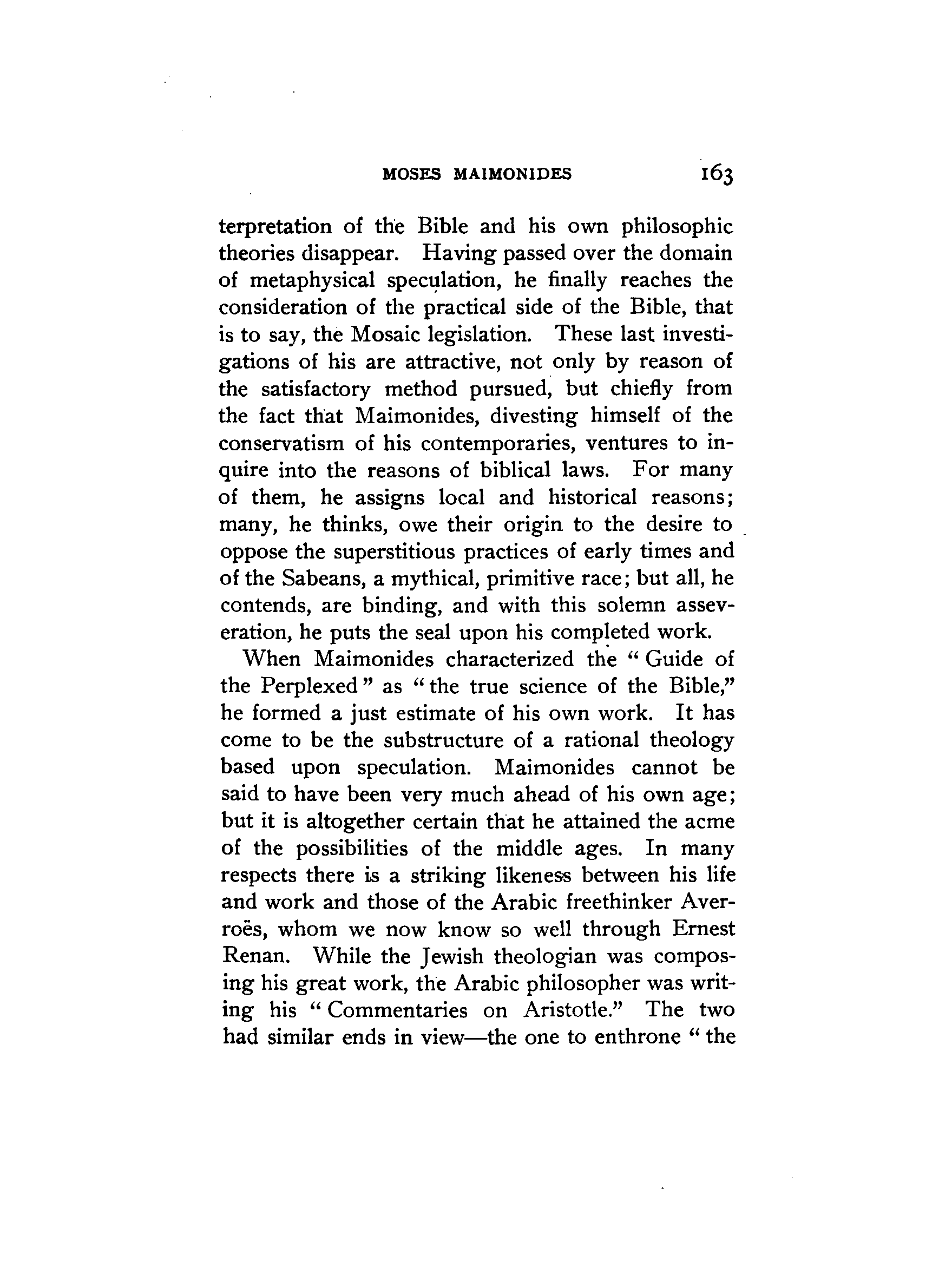 MOSES MAIMONIDES 163

terpretation of the Bible and his own philosophic theories disappear. Having passed over the domain of metaphysical speculation, he finally reaches the consideration of the practical side of the Bible, that is to say, the Mosaic legislation. These last investigations of his are attractive, not only by reason of the satisfactory method pursued, but chiefly from the fact that Maimonides, divesting himself of the conservatism of his contemporaries, ventures to inquire into the reasons of biblical laws. For many of them, he assigns local and historical reasons; many, he thinks, owe their origin to the desire to oppose the superstitious practices of early times and of the Sabeans, a mythical, primitive race; but all, he contends, are binding, and with this solemn asseveration, he puts the seal upon his completed work.

When Maimonides characterized the "Guide of the Perplexed" as "the true science of the Bible," he formed a just estimate of his own work. It has come to be the substructure of a rational theology based upon speculation. Maimonides cannot be said to have been very much ahead of his own age; but it is altogether certain that he attained the acme of the possibilities of the middle ages. In many respects there is a striking likeness between his life and work and those of the Arabic freethinker Averroës, whom we now know so well through Ernest Renan. While the Jewish theologian was composing his great work, the Arabic philosopher was writing his "Commentaries on Aristotle." The two had similar ends in view—the one to enthrone "the